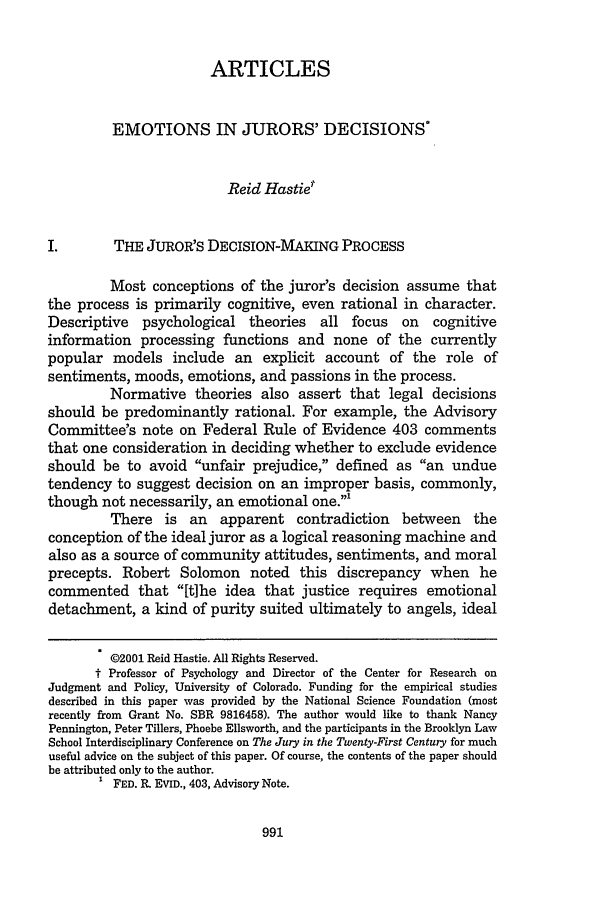 ARTICLES

EMOTIONS IN JURORS' DECISIONS*

Reid Hastie†

I. THE JUROR'S DECISION-MAKING PROCESS

Most conceptions of the juror's decision assume that the process is primarily cognitive, even rational in character. Descriptive psychological theories all focus on cognitive information processing functions and none of the currently popular models include an explicit account of the role of sentiments, moods, emotions, and passions in the process.

Normative theories also assert that legal decisions should be predominantly rational. For example, the Advisory Committee's note on Federal Rule of Evidence 403 comments that one consideration in deciding whether to exclude evidence should be to avoid "unfair prejudice," defined as "an undue tendency to suggest decision on an improper basis, commonly, though not necessarily, an emotional one."$^1$

There is an apparent contradiction between the conception of the ideal juror as a logical reasoning machine and also as a source of community attitudes, sentiments, and moral precepts. Robert Solomon noted this discrepancy when he commented that "[t]he idea that justice requires emotional detachment, a kind of purity suited ultimately to angels, ideal

* ©2001 Reid Hastie. All Rights Reserved.

† Professor of Psychology and Director of the Center for Research on Judgment and Policy, University of Colorado. Funding for the empirical studies described in this paper was provided by the National Science Foundation (most recently from Grant No. SBR 9816458). The author would like to thank Nancy Pennington, Peter Tillers, Phoebe Ellsworth, and the participants in the Brooklyn Law School Interdisciplinary Conference on The Jury in the Twenty-First Century for much useful advice on the subject of this paper. Of course, the contents of the paper should be attributed only to the author.

$^1$ FED. R. EVID., 403, Advisory Note.

991